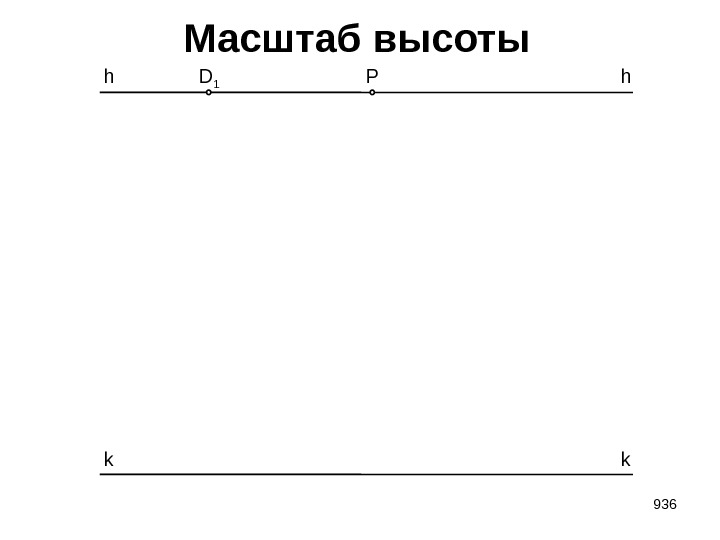 Масштаб высоты

h $D_1$ P h

k k

936